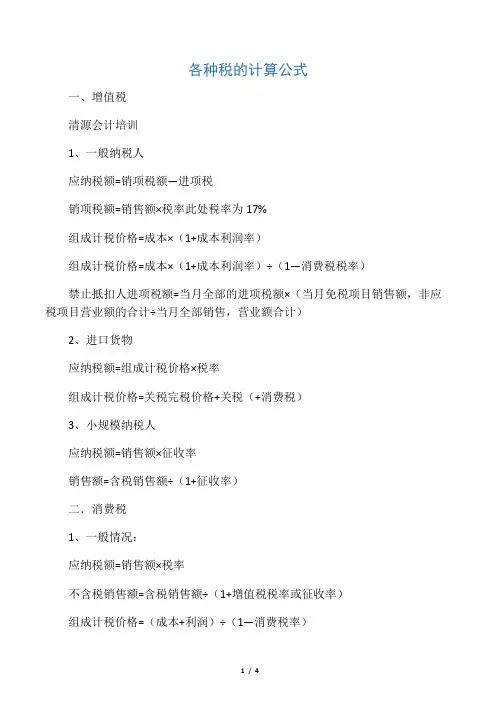 各种税的计算公式

一、增值税

清源会计培训

1、一般纳税人

应纳税额=销项税额—进项税

销项税额=销售额×税率此处税率为 17%

组成计税价格=成本×（1+成本利润率）

组成计税价格=成本×（1+成本利润率）÷（1—消费税税率）

禁止抵扣人进项税额=当月全部的进项税额×（当月免税项目销售额，非应税项目营业额的合计÷当月全部销售，营业额合计）

2、进口货物

应纳税额=组成计税价格×税率

组成计税价格=关税完税价格+关税（+消费税）

3、小规模纳税人

应纳税额=销售额×征收率

销售额=含税销售额÷（1+征收率）

二．消费税

1、一般情况：

应纳税额=销售额×税率

不含税销售额=含税销售额÷（1+增值税税率或征收率）

组成计税价格=（成本+利润）÷（1—消费税率）

1 / 4